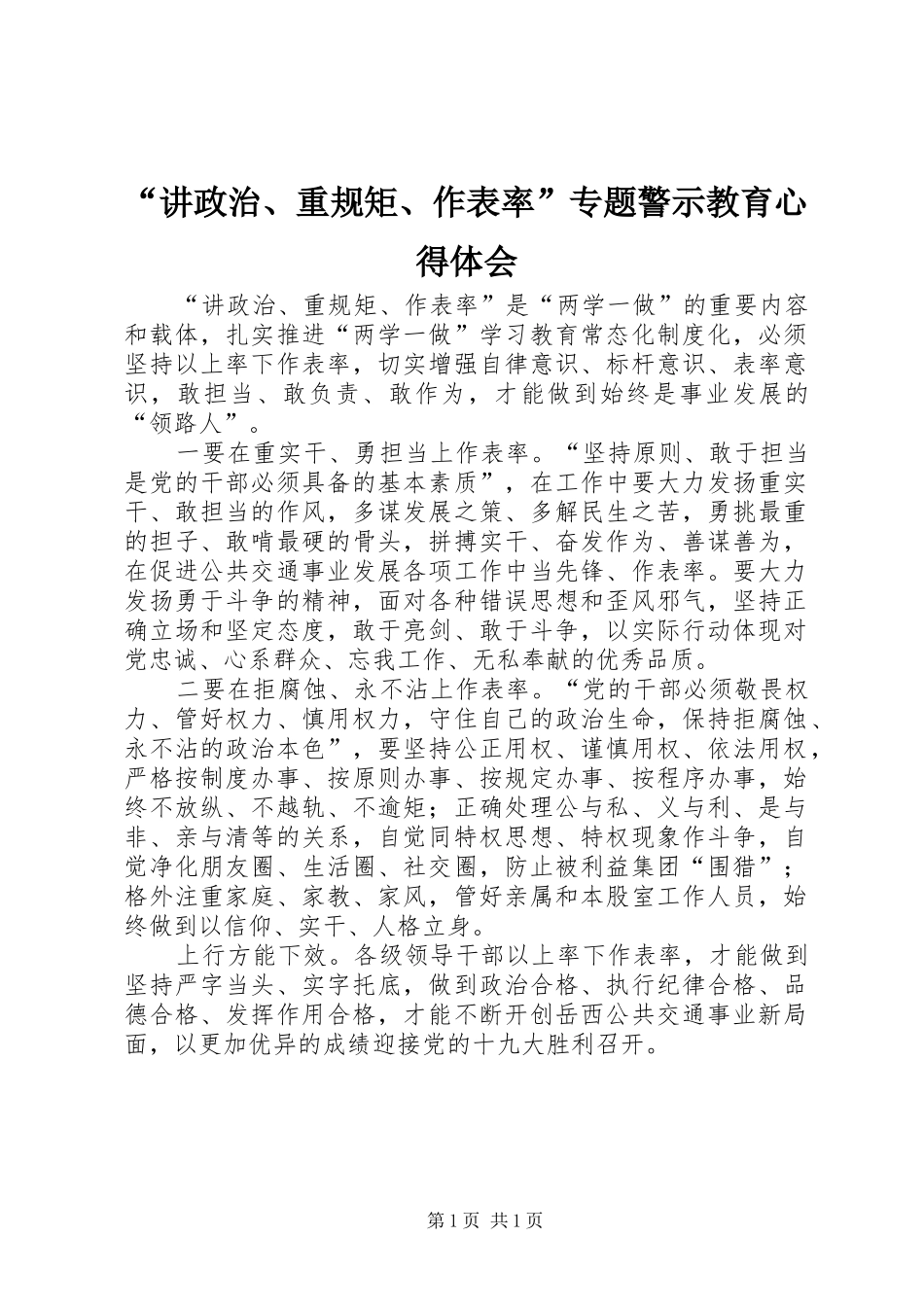 “讲政治、重规矩、作表率”专题警示教育心得体会

“讲政治、重规矩、作表率”是“两学一做”的重要内容和载体，扎实推进“两学一做”学习教育常态化制度化，必须坚持以上率下作表率，切实增强自律意识、标杆意识、表率意识，敢担当、敢负责、敢作为，才能做到始终是事业发展的“领路人”。

一要在重实干、勇担当上作表率。“坚持原则、敢于担当是党的干部必须具备的基本素质”，在工作中要大力发扬重实干、敢担当的作风，多谋发展之策、多解民生之苦，勇挑最重的担子、敢啃最硬的骨头，拼搏实干、奋发作为、善谋善为，在促进公共交通事业发展各项工作中当先锋、作表率。要大力发扬勇于斗争的精神，面对各种错误思想和歪风邪气，坚持正确立场和坚定态度，敢于亮剑、敢于斗争，以实际行动体现对党忠诚、心系群众、忘我工作、无私奉献的优秀品质。

二要在拒腐蚀、永不沾上作表率。“党的干部必须敬畏权力、管好权力、慎用权力，守住自己的政治生命，保持拒腐蚀、永不沾的政治本色”，要坚持公正用权、谨慎用权、依法用权，严格按制度办事、按原则办事、按规定办事、按程序办事，始终不放纵、不越轨、不逾矩；正确处理公与私、义与利、是与非、亲与清等的关系，自觉同特权思想、特权现象作斗争，自觉净化朋友圈、生活圈、社交圈，防止被利益集团“围猎”；格外注重家庭、家教、家风，管好亲属和本股室工作人员，始终做到以信仰、实干、人格立身。

上行方能下效。各级领导干部以上率下作表率，才能做到坚持严字当头、实字托底，做到政治合格、执行纪律合格、品德合格、发挥作用合格，才能不断开创岳西公共交通事业新局面，以更加优异的成绩迎接党的十九大胜利召开。

第1页 共1页